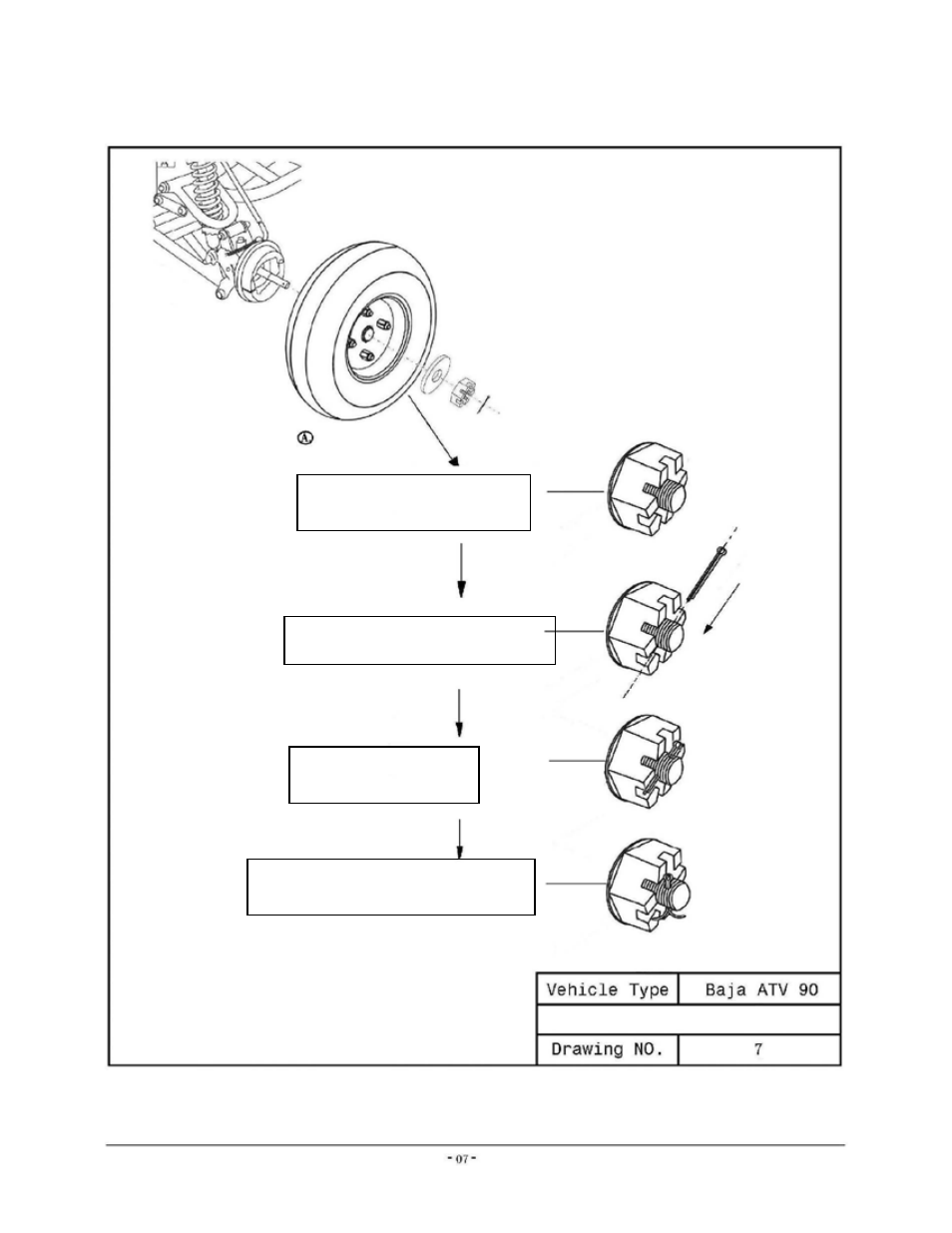 A

| Vehicle Type | Baja ATV 90 |
|---|---|
| | |
| Drawing NO. | 7 |

- 07 -